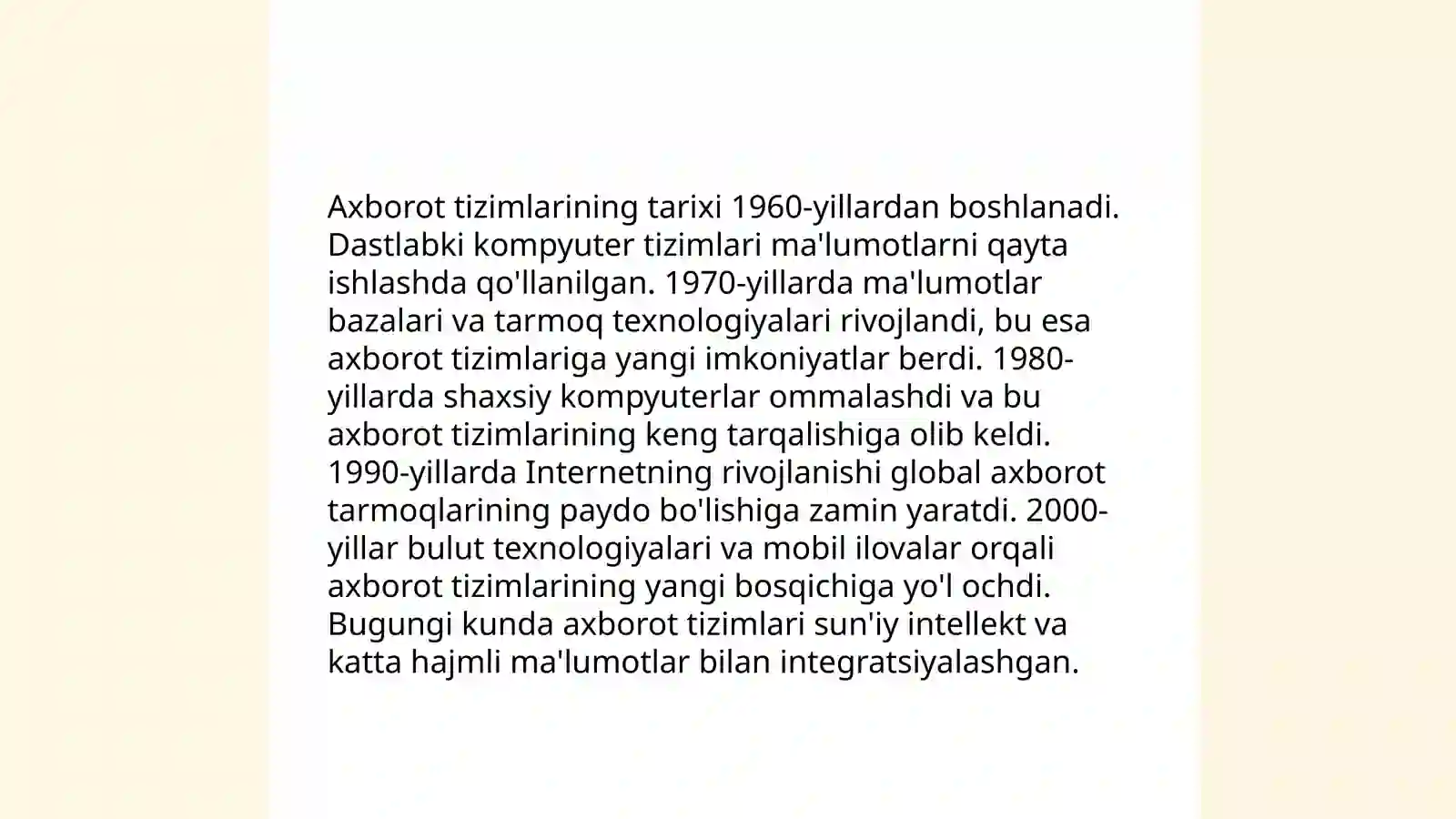 Axborot tizimlarining tarixi 1960-yillardan boshlanadi. Dastlabki kompyuter tizimlari ma'lumotlarni qayta ishlashda qo'llanilgan. 1970-yillarda ma'lumotlar bazalari va tarmoq texnologiyalari rivojlandi, bu esa axborot tizimlariga yangi imkoniyatlar berdi. 1980-yillarda shaxsiy kompyuterlar ommalashdi va bu axborot tizimlarining keng tarqalishiga olib keldi. 1990-yillarda Internetning rivojlanishi global axborot tarmoqlarining paydo bo'lishiga zamin yaratdi. 2000-yillar bulut texnologiyalari va mobil ilovalar orqali axborot tizimlarining yangi bosqichiga yo'l ochdi. Bugungi kunda axborot tizimlari sun'iy intellekt va katta hajmli ma'lumotlar bilan integratsiyalashgan.